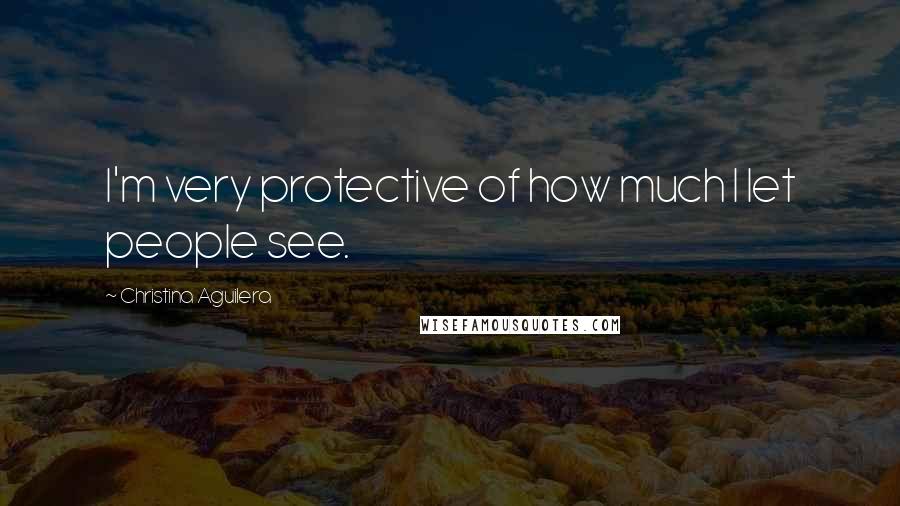 I'm very protective of how much I let people see.

~ Christina Aguilera

WISEFAMOUSQUOTES.COM